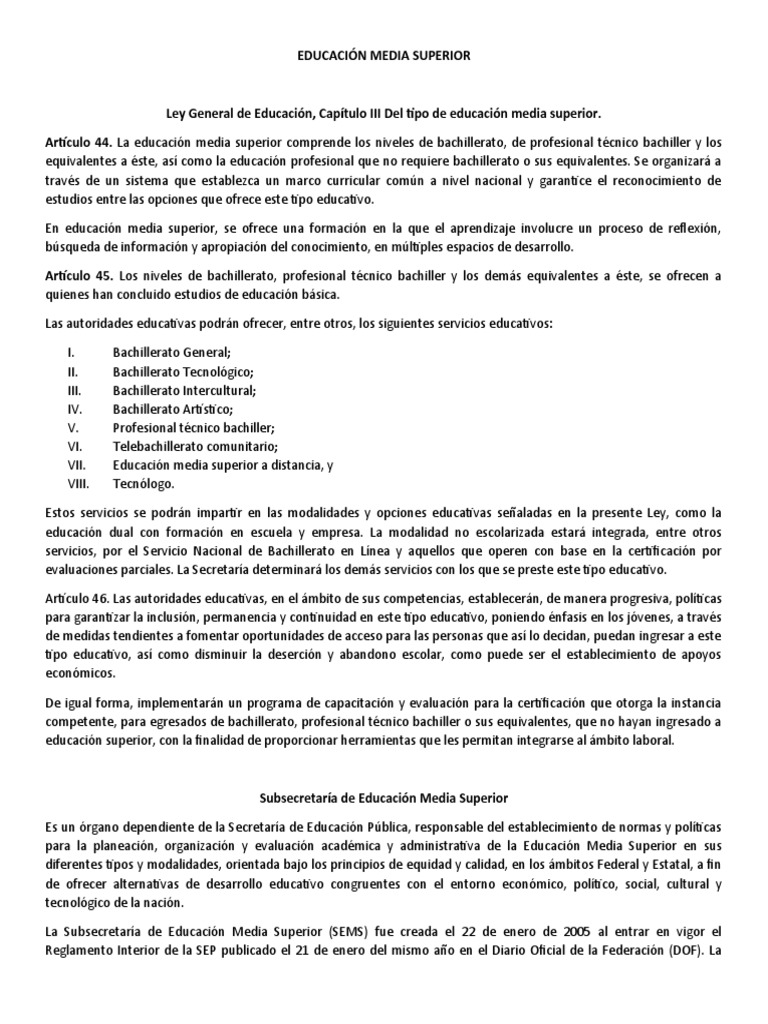 EDUCACIÓN MEDIA SUPERIOR

Ley General de Educación, Capítulo III Del tipo de educación media superior.

Artículo 44. La educación media superior comprende los niveles de bachillerato, de profesional técnico bachiller y los equivalentes a éste, así como la educación profesional que no requiere bachillerato o sus equivalentes. Se organizará a través de un sistema que establezca un marco curricular común a nivel nacional y garantice el reconocimiento de estudios entre las opciones que ofrece este tipo educativo.

En educación media superior, se ofrece una formación en la que el aprendizaje involucre un proceso de reflexión, búsqueda de información y apropiación del conocimiento, en múltiples espacios de desarrollo.

Artículo 45. Los niveles de bachillerato, profesional técnico bachiller y los demás equivalentes a éste, se ofrecen a quienes han concluido estudios de educación básica.

Las autoridades educativas podrán ofrecer, entre otros, los siguientes servicios educativos:

I. Bachillerato General;
II. Bachillerato Tecnológico;
III. Bachillerato Intercultural;
IV. Bachillerato Artístico;
V. Profesional técnico bachiller;
VI. Telebachillerato comunitario;
VII. Educación media superior a distancia, y
VIII. Tecnólogo.

Estos servicios se podrán impartir en las modalidades y opciones educativas señaladas en la presente Ley, como la educación dual con formación en escuela y empresa. La modalidad no escolarizada estará integrada, entre otros servicios, por el Servicio Nacional de Bachillerato en Línea y aquellos que operen con base en la certificación por evaluaciones parciales. La Secretaría determinará los demás servicios con los que se preste este tipo educativo.

Artículo 46. Las autoridades educativas, en el ámbito de sus competencias, establecerán, de manera progresiva, políticas para garantizar la inclusión, permanencia y continuidad en este tipo educativo, poniendo énfasis en los jóvenes, a través de medidas tendientes a fomentar oportunidades de acceso para las personas que así lo decidan, puedan ingresar a este tipo educativo, así como disminuir la deserción y abandono escolar, como puede ser el establecimiento de apoyos económicos.

De igual forma, implementarán un programa de capacitación y evaluación para la certificación que otorga la instancia competente, para egresados de bachillerato, profesional técnico bachiller o sus equivalentes, que no hayan ingresado a educación superior, con la finalidad de proporcionar herramientas que les permitan integrarse al ámbito laboral.

Subsecretaría de Educación Media Superior

Es un órgano dependiente de la Secretaría de Educación Pública, responsable del establecimiento de normas y políticas para la planeación, organización y evaluación académica y administrativa de la Educación Media Superior en sus diferentes tipos y modalidades, orientada bajo los principios de equidad y calidad, en los ámbitos Federal y Estatal, a fin de ofrecer alternativas de desarrollo educativo congruentes con el entorno económico, político, social, cultural y tecnológico de la nación.

La Subsecretaría de Educación Media Superior (SEMS) fue creada el 22 de enero de 2005 al entrar en vigor el Reglamento Interior de la SEP publicado el 21 de enero del mismo año en el Diario Oficial de la Federación (DOF). La